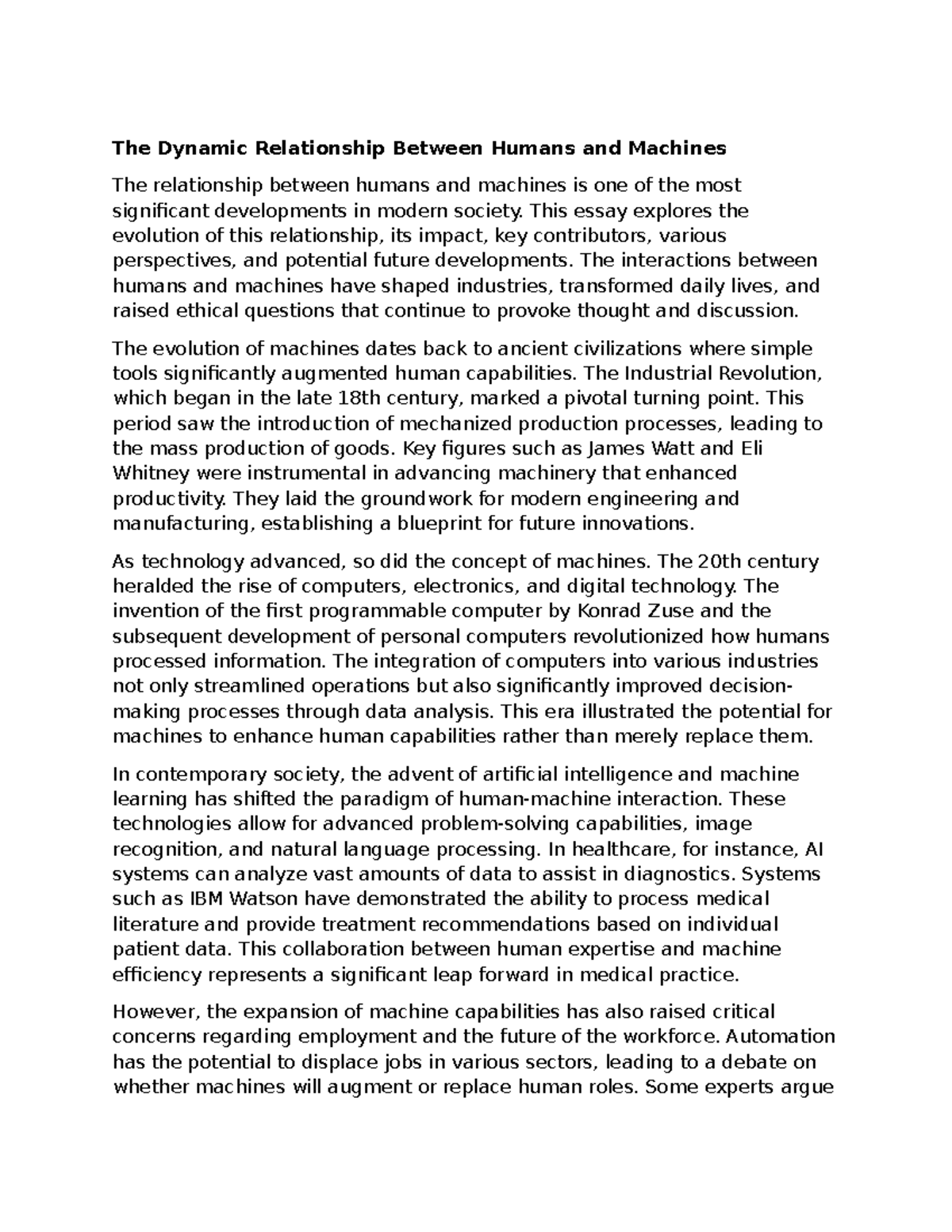 The Dynamic Relationship Between Humans and Machines

The relationship between humans and machines is one of the most significant developments in modern society. This essay explores the evolution of this relationship, its impact, key contributors, various perspectives, and potential future developments. The interactions between humans and machines have shaped industries, transformed daily lives, and raised ethical questions that continue to provoke thought and discussion.

The evolution of machines dates back to ancient civilizations where simple tools significantly augmented human capabilities. The Industrial Revolution, which began in the late 18th century, marked a pivotal turning point. This period saw the introduction of mechanized production processes, leading to the mass production of goods. Key figures such as James Watt and Eli Whitney were instrumental in advancing machinery that enhanced productivity. They laid the groundwork for modern engineering and manufacturing, establishing a blueprint for future innovations.

As technology advanced, so did the concept of machines. The 20th century heralded the rise of computers, electronics, and digital technology. The invention of the first programmable computer by Konrad Zuse and the subsequent development of personal computers revolutionized how humans processed information. The integration of computers into various industries not only streamlined operations but also significantly improved decision-making processes through data analysis. This era illustrated the potential for machines to enhance human capabilities rather than merely replace them.

In contemporary society, the advent of artificial intelligence and machine learning has shifted the paradigm of human-machine interaction. These technologies allow for advanced problem-solving capabilities, image recognition, and natural language processing. In healthcare, for instance, AI systems can analyze vast amounts of data to assist in diagnostics. Systems such as IBM Watson have demonstrated the ability to process medical literature and provide treatment recommendations based on individual patient data. This collaboration between human expertise and machine efficiency represents a significant leap forward in medical practice.

However, the expansion of machine capabilities has also raised critical concerns regarding employment and the future of the workforce. Automation has the potential to displace jobs in various sectors, leading to a debate on whether machines will augment or replace human roles. Some experts argue